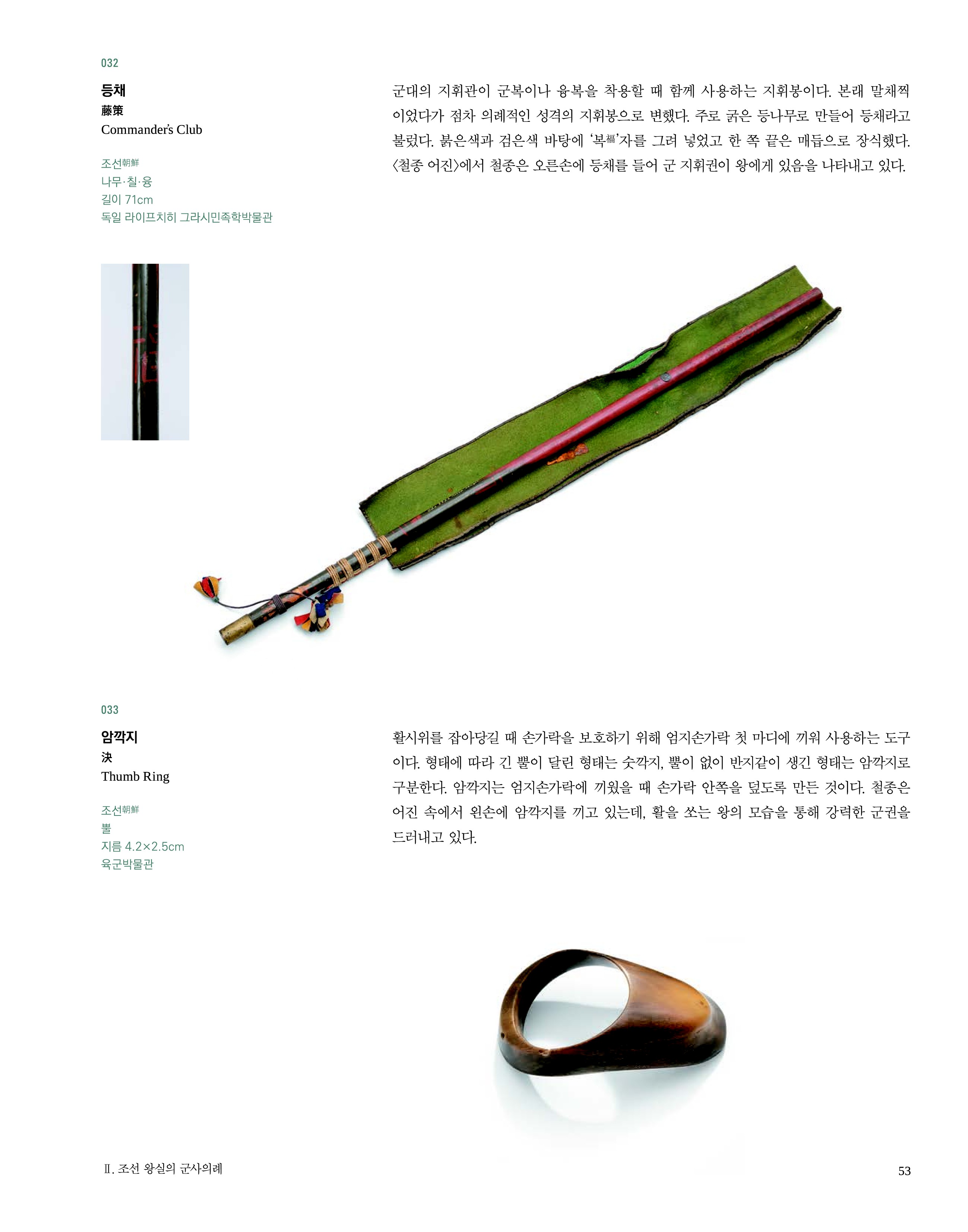 032

등채
藤策
Commander's Club

조선朝鮮
나무·칠·융
길이 71cm
독일 라이프치히 그라시민족학박물관

군대의 지휘관이 군복이나 융복을 착용할 때 함께 사용하는 지휘봉이다. 본래 말채찍이었다가 점차 의례적인 성격의 지휘봉으로 변했다. 주로 굵은 등나무로 만들어 등채라고 불렀다. 붉은색과 검은색 바탕에 '복福'자를 그려 넣었고 한 쪽 끝은 매듭으로 장식했다. 〈철종 어진〉에서 철종은 오른손에 등채를 들어 군 지휘권이 왕에게 있음을 나타내고 있다.

033

암깍지
決
Thumb Ring

조선朝鮮
뿔
지름 4.2×2.5cm
육군박물관

활시위를 잡아당길 때 손가락을 보호하기 위해 엄지손가락 첫 마디에 끼워 사용하는 도구이다. 형태에 따라 긴 뿔이 달린 형태는 숫깍지, 뿔이 없이 반지같이 생긴 형태는 암깍지로 구분한다. 암깍지는 엄지손가락에 끼웠을 때 손가락 안쪽을 덮도록 만든 것이다. 철종은 어진 속에서 왼손에 암깍지를 끼고 있는데, 활을 쏘는 왕의 모습을 통해 강력한 군권을 드러내고 있다.

Ⅱ. 조선 왕실의 군사의례

53